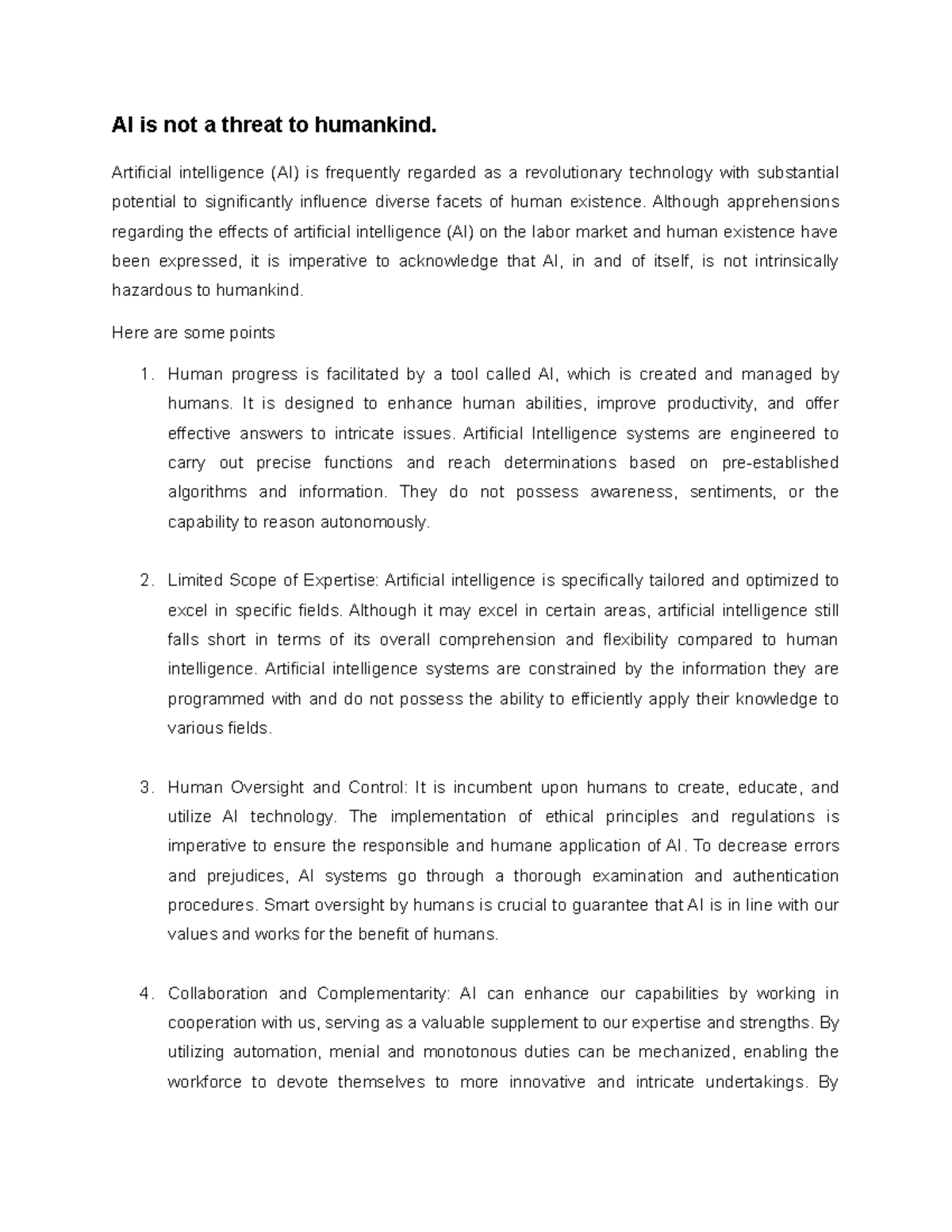 AI is not a threat to humankind.

Artificial intelligence (AI) is frequently regarded as a revolutionary technology with substantial potential to significantly influence diverse facets of human existence. Although apprehensions regarding the effects of artificial intelligence (AI) on the labor market and human existence have been expressed, it is imperative to acknowledge that AI, in and of itself, is not intrinsically hazardous to humankind.

Here are some points

1. Human progress is facilitated by a tool called AI, which is created and managed by humans. It is designed to enhance human abilities, improve productivity, and offer effective answers to intricate issues. Artificial Intelligence systems are engineered to carry out precise functions and reach determinations based on pre-established algorithms and information. They do not possess awareness, sentiments, or the capability to reason autonomously.

2. Limited Scope of Expertise: Artificial intelligence is specifically tailored and optimized to excel in specific fields. Although it may excel in certain areas, artificial intelligence still falls short in terms of its overall comprehension and flexibility compared to human intelligence. Artificial intelligence systems are constrained by the information they are programmed with and do not possess the ability to efficiently apply their knowledge to various fields.

3. Human Oversight and Control: It is incumbent upon humans to create, educate, and utilize AI technology. The implementation of ethical principles and regulations is imperative to ensure the responsible and humane application of AI. To decrease errors and prejudices, AI systems go through a thorough examination and authentication procedures. Smart oversight by humans is crucial to guarantee that AI is in line with our values and works for the benefit of humans.

4. Collaboration and Complementarity: AI can enhance our capabilities by working in cooperation with us, serving as a valuable supplement to our expertise and strengths. By utilizing automation, menial and monotonous duties can be mechanized, enabling the workforce to devote themselves to more innovative and intricate undertakings. By